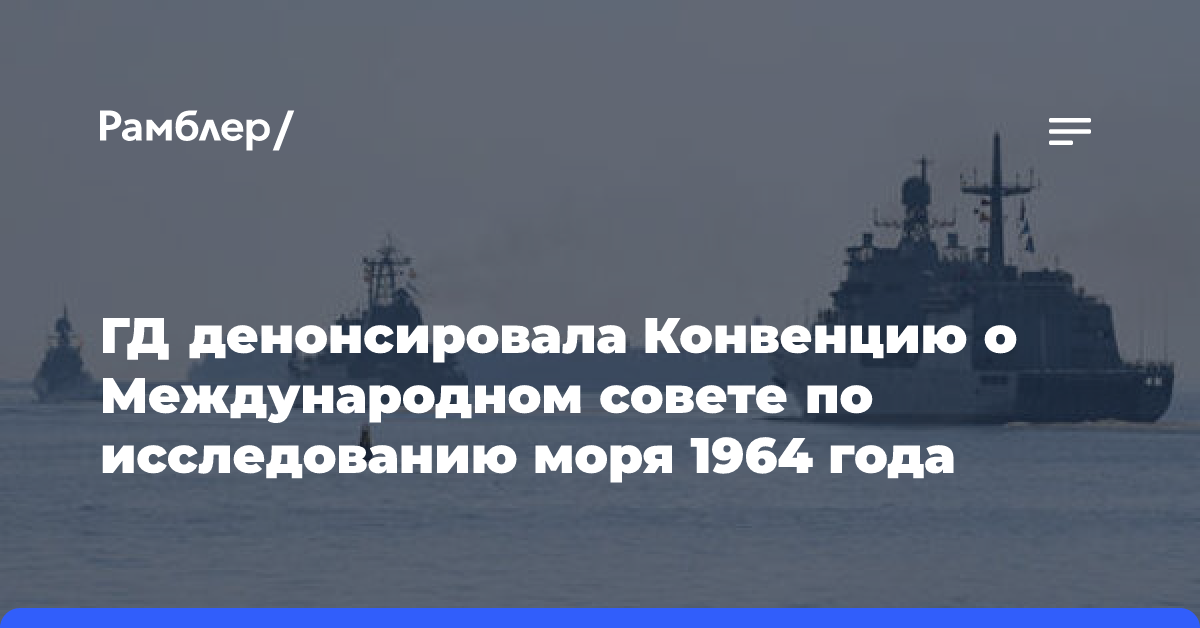 Рамблер/

ГД денонсировала Конвенцию о Международном совете по исследованию моря 1964 года